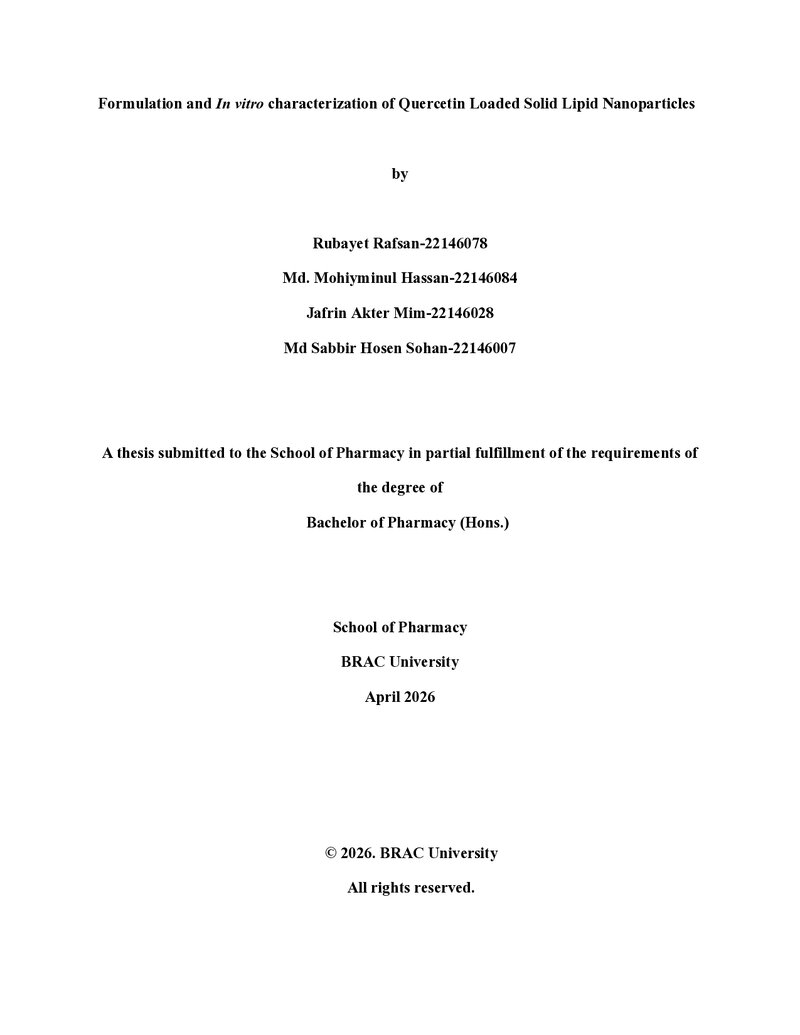 Formulation and In vitro characterization of Quercetin Loaded Solid Lipid Nanoparticles

by

Rubayet Rafsan-22146078

Md. Mohiyminul Hassan-22146084

Jafrin Akter Mim-22146028

Md Sabbir Hosen Sohan-22146007

A thesis submitted to the School of Pharmacy in partial fulfillment of the requirements of the degree of

Bachelor of Pharmacy (Hons.)

School of Pharmacy

BRAC University

April 2026

© 2026. BRAC University

All rights reserved.